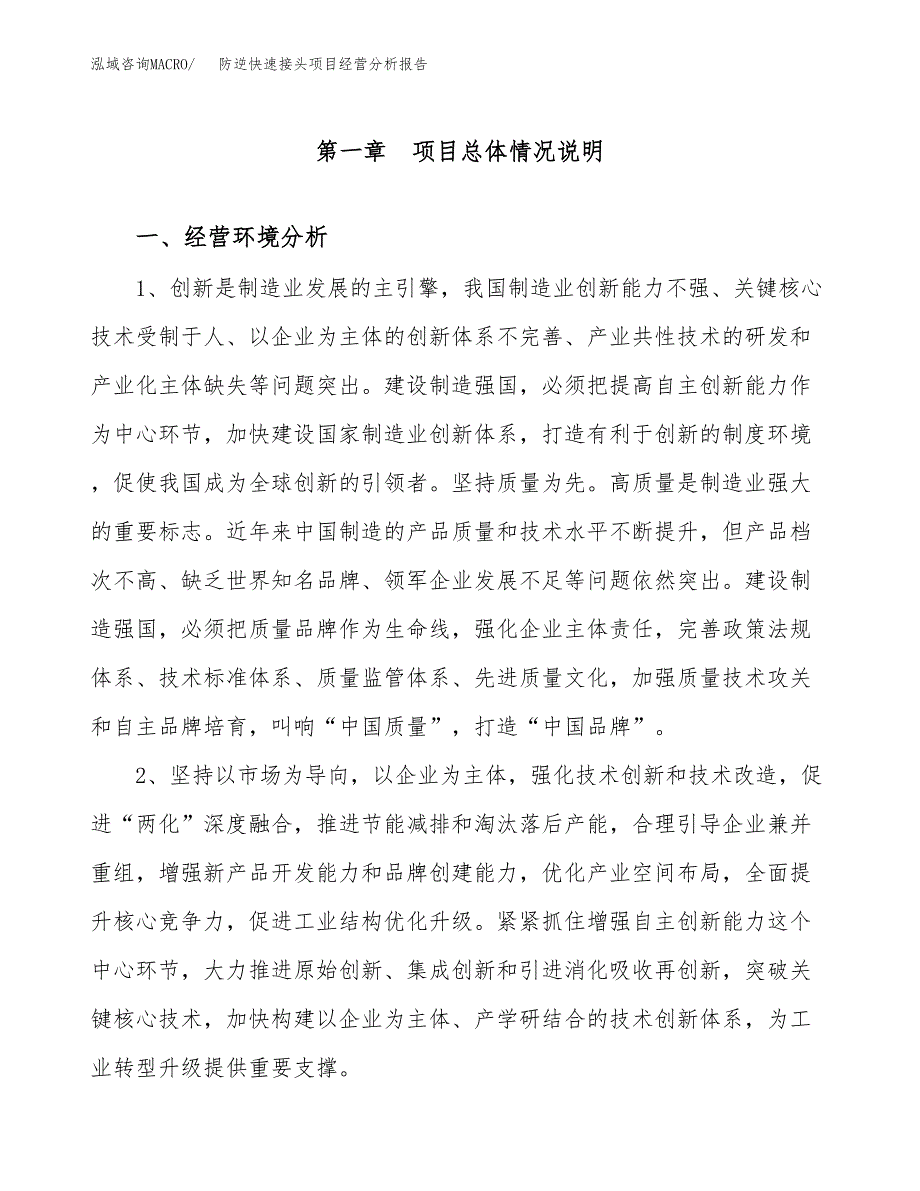 泓域咨询MACRO/　防逆快速接头项目经营分析报告

第一章　项目总体情况说明

一、经营环境分析

1、创新是制造业发展的主引擎，我国制造业创新能力不强、关键核心技术受制于人、以企业为主体的创新体系不完善、产业共性技术的研发和产业化主体缺失等问题突出。建设制造强国，必须把提高自主创新能力作为中心环节，加快建设国家制造业创新体系，打造有利于创新的制度环境，促使我国成为全球创新的引领者。坚持质量为先。高质量是制造业强大的重要标志。近年来中国制造的产品质量和技术水平不断提升，但产品档次不高、缺乏世界知名品牌、领军企业发展不足等问题依然突出。建设制造强国，必须把质量品牌作为生命线，强化企业主体责任，完善政策法规体系、技术标准体系、质量监管体系、先进质量文化，加强质量技术攻关和自主品牌培育，叫响“中国质量”，打造“中国品牌”。

2、坚持以市场为导向，以企业为主体，强化技术创新和技术改造，促进“两化”深度融合，推进节能减排和淘汰落后产能，合理引导企业兼并重组，增强新产品开发能力和品牌创建能力，优化产业空间布局，全面提升核心竞争力，促进工业结构优化升级。紧紧抓住增强自主创新能力这个中心环节，大力推进原始创新、集成创新和引进消化吸收再创新，突破关键核心技术，加快构建以企业为主体、产学研结合的技术创新体系，为工业转型升级提供重要支撑。